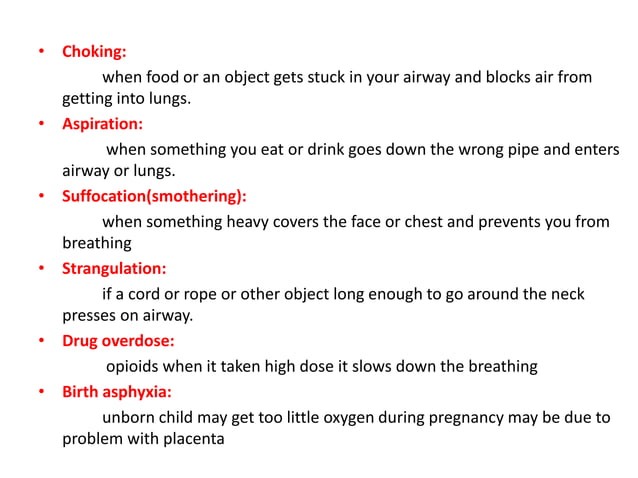 • Choking:

when food or an object gets stuck in your airway and blocks air from getting into lungs.

• Aspiration:

when something you eat or drink goes down the wrong pipe and enters airway or lungs.

• Suffocation(smothering):

when something heavy covers the face or chest and prevents you from breathing

• Strangulation:

if a cord or rope or other object long enough to go around the neck presses on airway.

• Drug overdose:

opioids when it taken high dose it slows down the breathing

• Birth asphyxia:

unborn child may get too little oxygen during pregnancy may be due to problem with placenta